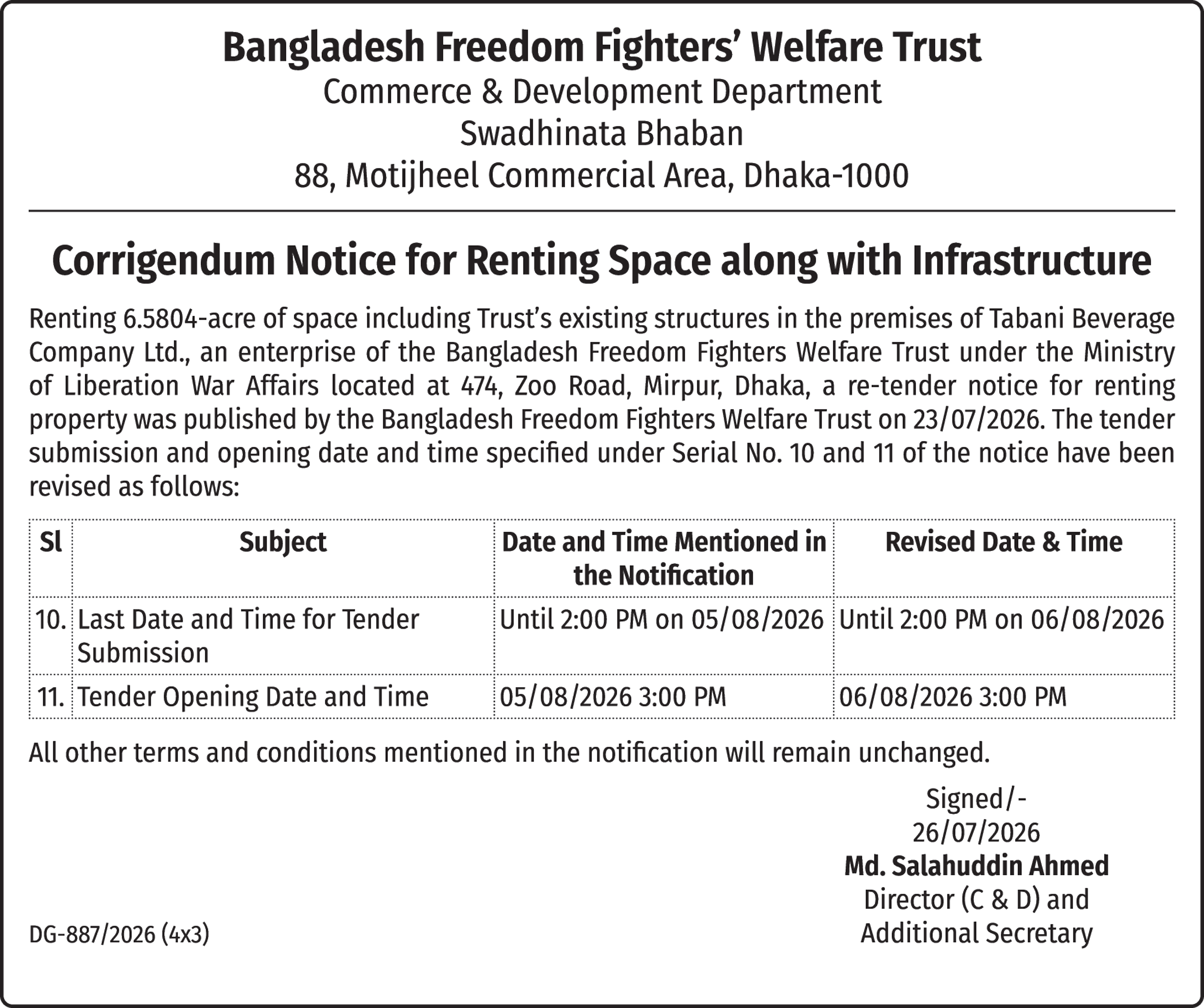 Bangladesh Freedom Fighters' Welfare Trust
Commerce & Development Department
Swadhinata Bhaban
88, Motijheel Commercial Area, Dhaka-1000

Corrigendum Notice for Renting Space along with Infrastructure

Renting 6.5804-acre of space including Trust's existing structures in the premises of Tabani Beverage Company Ltd., an enterprise of the Bangladesh Freedom Fighters Welfare Trust under the Ministry of Liberation War Affairs located at 474, Zoo Road, Mirpur, Dhaka, a re-tender notice for renting property was published by the Bangladesh Freedom Fighters Welfare Trust on 23/07/2026. The tender submission and opening date and time specified under Serial No. 10 and 11 of the notice have been revised as follows:

| Sl | Subject | Date and Time Mentioned in the Notification | Revised Date & Time |
|---|---|---|---|
| 10. | Last Date and Time for Tender Submission | Until 2:00 PM on 05/08/2026 | Until 2:00 PM on 06/08/2026 |
| 11. | Tender Opening Date and Time | 05/08/2026 3:00 PM | 06/08/2026 3:00 PM |

All other terms and conditions mentioned in the notification will remain unchanged.

Signed/-
26/07/2026
Md. Salahuddin Ahmed
Director (C & D) and
Additional Secretary

DG-887/2026 (4x3)